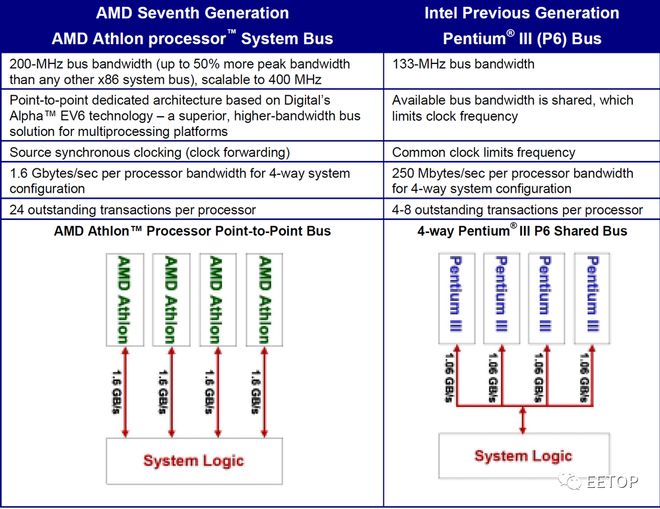 | AMD Seventh Generation AMD Athlon processor™ System Bus | Intel Previous Generation Pentium® III (P6) Bus |
|---|---|
| 200-MHz bus bandwidth (up to 50% more peak bandwidth than any other x86 system bus), scalable to 400 MHz | 133-MHz bus bandwidth |
| Point-to-point dedicated architecture based on Digital's Alpha™ EV6 technology – a superior, higher-bandwidth bus solution for multiprocessing platforms | Available bus bandwidth is shared, which limits clock frequency |
| Source synchronous clocking (clock forwarding) | Common clock limits frequency |
| 1.6 Gbytes/sec per processor bandwidth for 4-way system configuration | 250 Mbytes/sec per processor bandwidth for 4-way system configuration |
| 24 outstanding transactions per processor | 4-8 outstanding transactions per processor |

AMD Athlon™ Processor Point-to-Point Bus

AMD Athlon
AMD Athlon
AMD Athlon
AMD Athlon

1.6 GB/s
1.6 GB/s
1.6 GB/s
1.6 GB/s

System Logic

4-way Pentium® III P6 Shared Bus

Pentium III
Pentium III
Pentium III
Pentium III

1.06 GB/s
1.06 GB/s
1.06 GB/s
1.06 GB/s

System Logic

EETOP